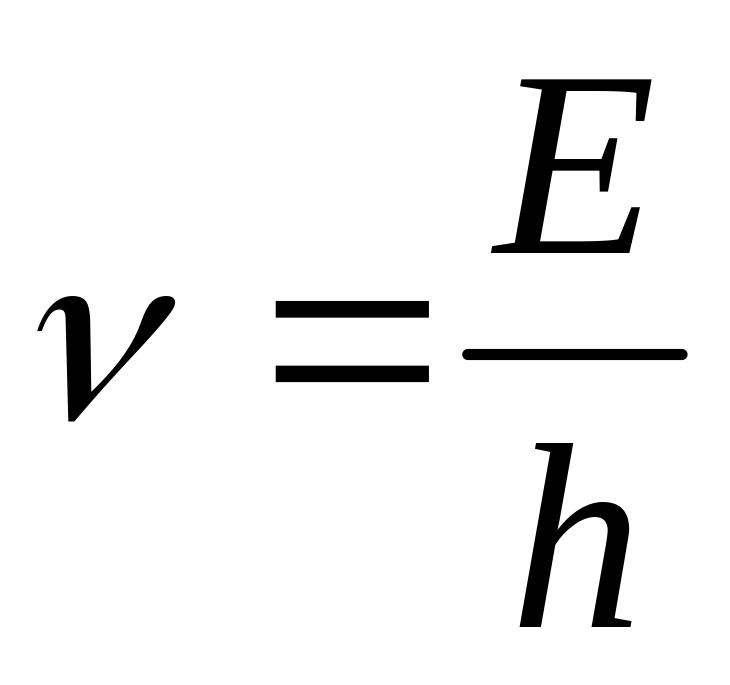 $\nu = \frac{E}{h}$